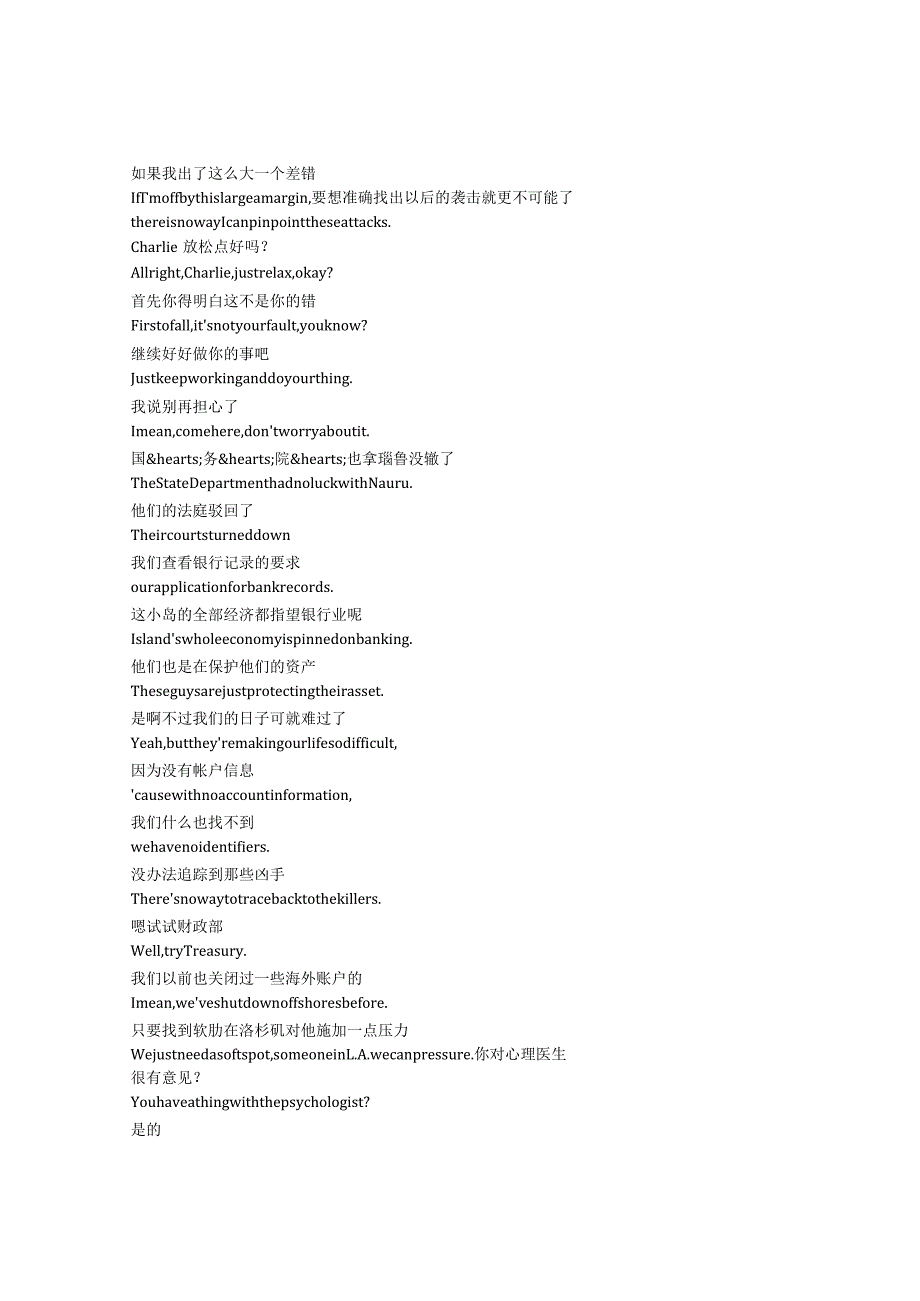 如果我出了这么大一个差错

IfI'moffbythislargeamargin,要想准确找出以后的袭击就更不可能了

thereisnowayIcanpinpointtheseattacks.

Charlie 放松点好吗？

Allright,Charlie,justrelax,okay?

首先你得明白这不是你的错

Firstofall,it'snotyourfault,youknow?

继续好好做你的事吧

Justkeepworkinganddoyourthing.

我说别再担心了

Imean,comehere,don'tworryaboutit.

国&hearts;务&hearts;院&hearts;也拿瑙鲁没辙了

TheStateDepartmenthadnoluckwithNauru.

他们的法庭驳回了

Theircourtsturneddown

我们查看银行记录的要求

ourapplicationforbankrecords.

这小岛的全部经济都指望银行业呢

Island'swholeeconomyispinnedonbanking.

他们也是在保护他们的资产

Theseguysarejustprotectingtheirasset.

是啊不过我们的日子可就难过了

Yeah,butthey'remakingourlifesodifficult,

因为没有帐户信息

'causewithnoaccountinformation,

我们什么也找不到

wehavenoidentifiers.

没办法追踪到那些凶手

There'snowaytotracebacktothekillers.

嗯试试财政部

Well,tryTreasury.

我们以前也关闭过一些海外账户的

Imean,we'veshutdownoffshoresbefore.

只要找到软肋在洛杉矶对他施加一点压力

Wejustneedasoftspot,someoneinL.A.wecanpressure.你对心理医生很有意见？

Youhaveathingwiththepsychologist?

是的